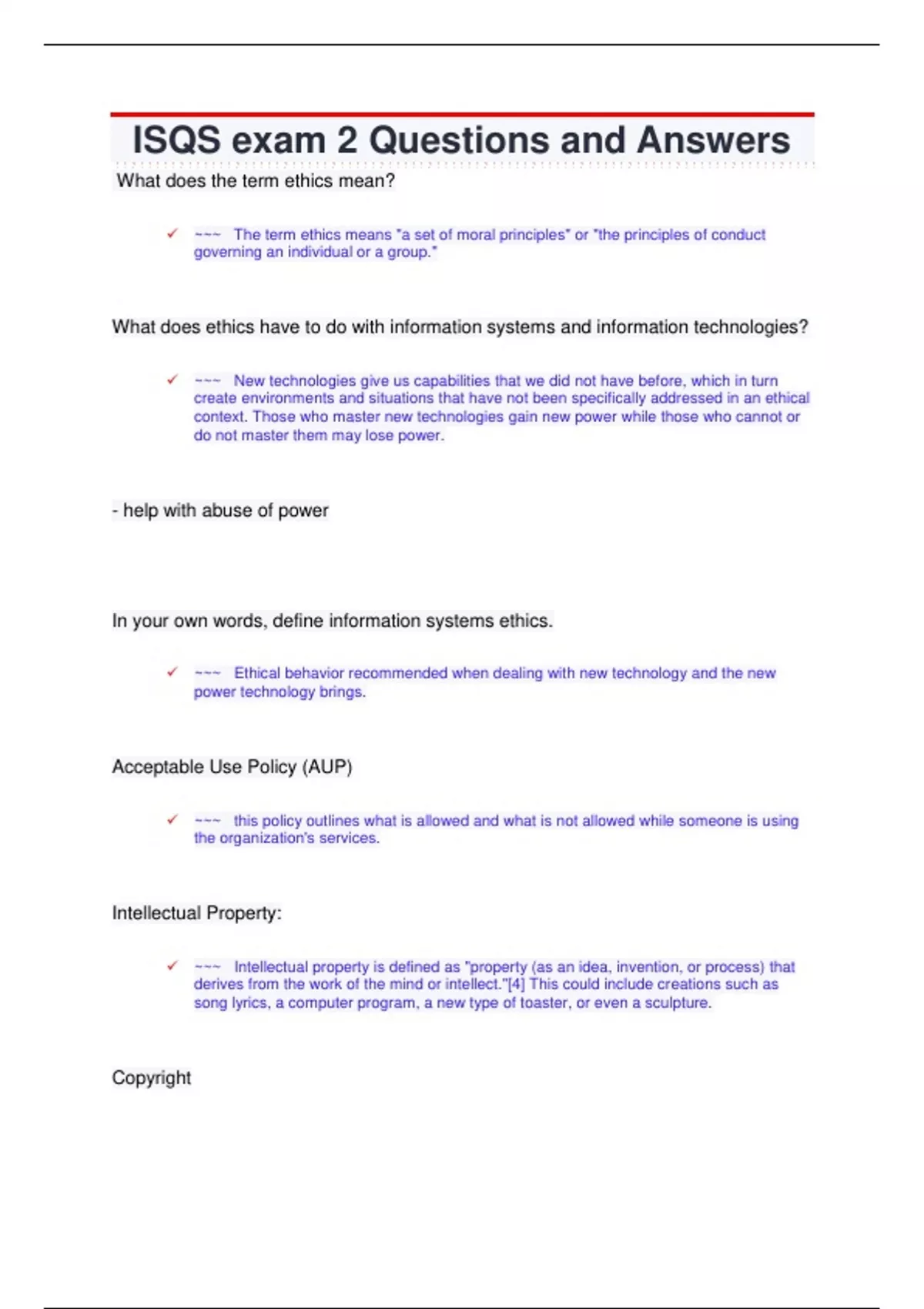 ISQS exam 2 Questions and Answers

What does the term ethics mean?

✓ ~~~ The term ethics means "a set of moral principles" or "the principles of conduct governing an individual or a group."

What does ethics have to do with information systems and information technologies?

✓ ~~~ New technologies give us capabilities that we did not have before, which in turn create environments and situations that have not been specifically addressed in an ethical context. Those who master new technologies gain new power while those who cannot or do not master them may lose power.

- help with abuse of power

In your own words, define information systems ethics.

✓ ~~~ Ethical behavior recommended when dealing with new technology and the new power technology brings.

Acceptable Use Policy (AUP)

✓ ~~~ this policy outlines what is allowed and what is not allowed while someone is using the organization's services.

Intellectual Property:

✓ ~~~ Intellectual property is defined as "property (as an idea, invention, or process) that derives from the work of the mind or intellect."[4] This could include creations such as song lyrics, a computer program, a new type of toaster, or even a sculpture.

Copyright